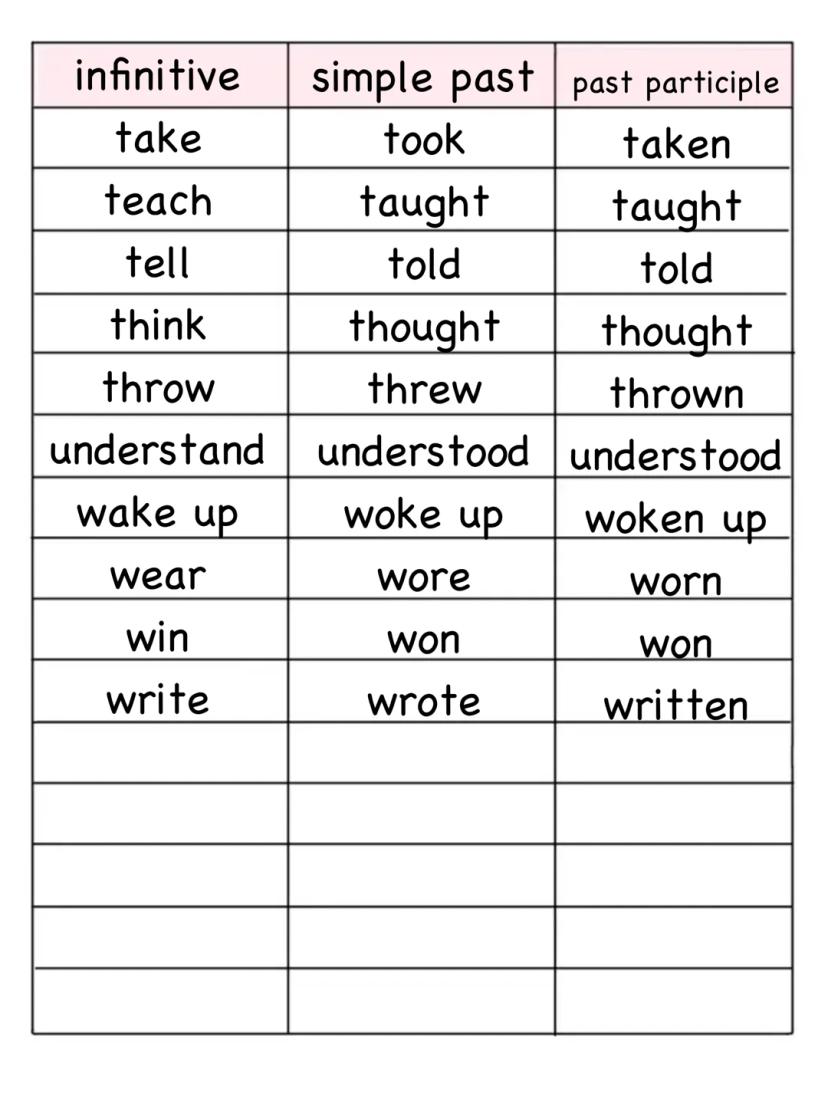 | infinitive | simple past | past participle |
|---|---|---|
| take | took | taken |
| teach | taught | taught |
| tell | told | told |
| think | thought | thought |
| throw | threw | thrown |
| understand | understood | understood |
| wake up | woke up | woken up |
| wear | wore | worn |
| win | won | won |
| write | wrote | written |
| | | |
| | | |
| | | |
| | | |
| | | |